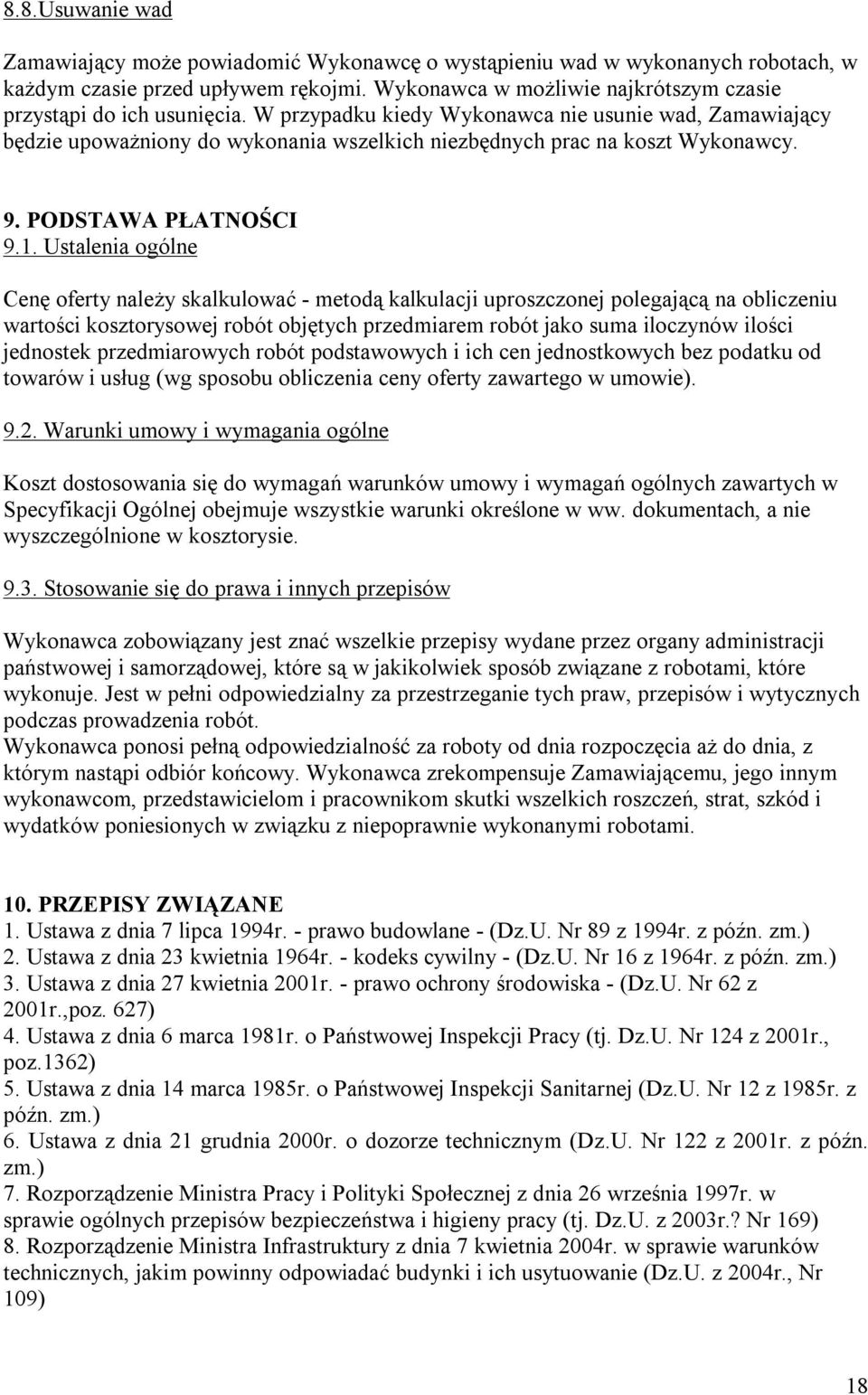 8.8.Usuwanie wad

Zamawiający może powiadomić Wykonawcę o wystąpieniu wad w wykonanych robotach, w każdym czasie przed upływem rękojmi. Wykonawca w możliwie najkrótszym czasie przystąpi do ich usunięcia. W przypadku kiedy Wykonawca nie usunie wad, Zamawiający będzie upoważniony do wykonania wszelkich niezbędnych prac na koszt Wykonawcy.

9. PODSTAWA PŁATNOŚCI
9.1. Ustalenia ogólne

Cenę oferty należy skalkulować - metodą kalkulacji uproszczonej polegającą na obliczeniu wartości kosztorysowej robót objętych przedmiarem robót jako suma iloczynów ilości jednostek przedmiarowych robót podstawowych i ich cen jednostkowych bez podatku od towarów i usług (wg sposobu obliczenia ceny oferty zawartego w umowie).

9.2. Warunki umowy i wymagania ogólne

Koszt dostosowania się do wymagań warunków umowy i wymagań ogólnych zawartych w Specyfikacji Ogólnej obejmuje wszystkie warunki określone w ww. dokumentach, a nie wyszczególnione w kosztorysie.

9.3. Stosowanie się do prawa i innych przepisów

Wykonawca zobowiązany jest znać wszelkie przepisy wydane przez organy administracji państwowej i samorządowej, które są w jakikolwiek sposób związane z robotami, które wykonuje. Jest w pełni odpowiedzialny za przestrzeganie tych praw, przepisów i wytycznych podczas prowadzenia robót.
Wykonawca ponosi pełną odpowiedzialność za roboty od dnia rozpoczęcia aż do dnia, z którym nastąpi odbiór końcowy. Wykonawca zrekompensuje Zamawiającemu, jego innym wykonawcom, przedstawicielom i pracownikom skutki wszelkich roszczeń, strat, szkód i wydatków poniesionych w związku z niepoprawnie wykonanymi robotami.

10. PRZEPISY ZWIĄZANE
1. Ustawa z dnia 7 lipca 1994r. - prawo budowlane - (Dz.U. Nr 89 z 1994r. z późn. zm.)
2. Ustawa z dnia 23 kwietnia 1964r. - kodeks cywilny - (Dz.U. Nr 16 z 1964r. z późn. zm.)
3. Ustawa z dnia 27 kwietnia 2001r. - prawo ochrony środowiska - (Dz.U. Nr 62 z 2001r.,poz. 627)
4. Ustawa z dnia 6 marca 1981r. o Państwowej Inspekcji Pracy (tj. Dz.U. Nr 124 z 2001r., poz.1362)
5. Ustawa z dnia 14 marca 1985r. o Państwowej Inspekcji Sanitarnej (Dz.U. Nr 12 z 1985r. z późn. zm.)
6. Ustawa z dnia 21 grudnia 2000r. o dozorze technicznym (Dz.U. Nr 122 z 2001r. z późn. zm.)
7. Rozporządzenie Ministra Pracy i Polityki Społecznej z dnia 26 września 1997r. w sprawie ogólnych przepisów bezpieczeństwa i higieny pracy (tj. Dz.U. z 2003r.? Nr 169)
8. Rozporządzenie Ministra Infrastruktury z dnia 7 kwietnia 2004r. w sprawie warunków technicznych, jakim powinny odpowiadać budynki i ich usytuowanie (Dz.U. z 2004r., Nr 109)

18